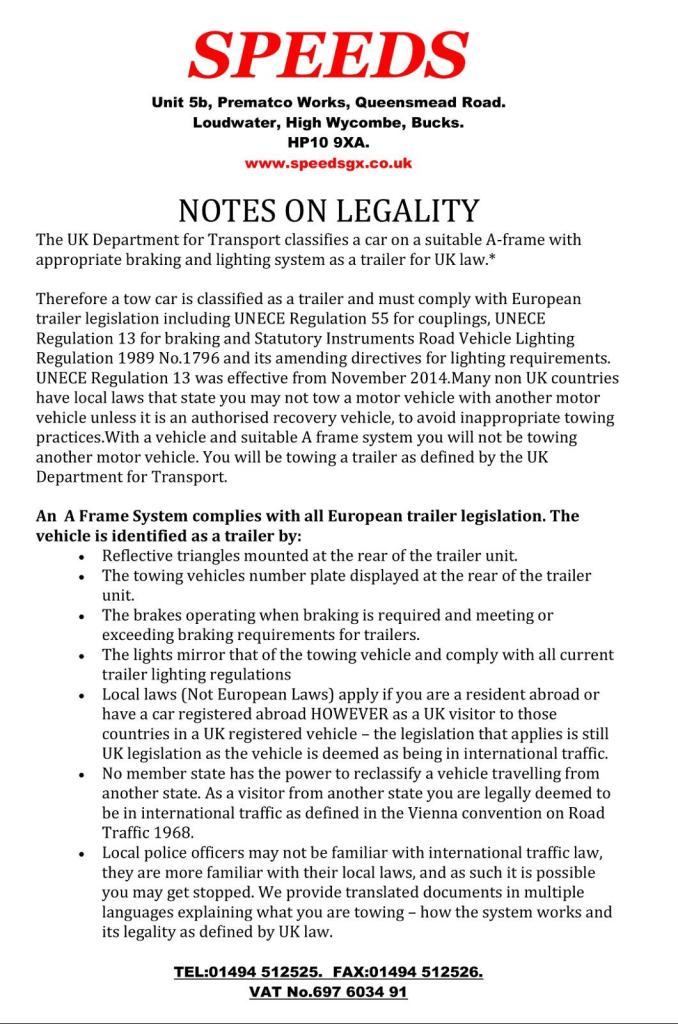 SPEEDS

Unit 5b, Prematco Works, Queensmead Road.
Loudwater, High Wycombe, Bucks.
HP10 9XA.
www.speedsgx.co.uk

NOTES ON LEGALITY

The UK Department for Transport classifies a car on a suitable A-frame with appropriate braking and lighting system as a trailer for UK law.*

Therefore a tow car is classified as a trailer and must comply with European trailer legislation including UNECE Regulation 55 for couplings, UNECE Regulation 13 for braking and Statutory Instruments Road Vehicle Lighting Regulation 1989 No.1796 and its amending directives for lighting requirements. UNECE Regulation 13 was effective from November 2014.Many non UK countries have local laws that state you may not tow a motor vehicle with another motor vehicle unless it is an authorised recovery vehicle, to avoid inappropriate towing practices.With a vehicle and suitable A frame system you will not be towing another motor vehicle. You will be towing a trailer as defined by the UK Department for Transport.

An A Frame System complies with all European trailer legislation. The vehicle is identified as a trailer by:

• Reflective triangles mounted at the rear of the trailer unit.
• The towing vehicles number plate displayed at the rear of the trailer unit.
• The brakes operating when braking is required and meeting or exceeding braking requirements for trailers.
• The lights mirror that of the towing vehicle and comply with all current trailer lighting regulations
• Local laws (Not European Laws) apply if you are a resident abroad or have a car registered abroad HOWEVER as a UK visitor to those countries in a UK registered vehicle – the legislation that applies is still UK legislation as the vehicle is deemed as being in international traffic.
• No member state has the power to reclassify a vehicle travelling from another state. As a visitor from another state you are legally deemed to be in international traffic as defined in the Vienna convention on Road Traffic 1968.
• Local police officers may not be familiar with international traffic law, they are more familiar with their local laws, and as such it is possible you may get stopped. We provide translated documents in multiple languages explaining what you are towing – how the system works and its legality as defined by UK law.

TEL:01494 512525. FAX:01494 512526.
VAT No.697 6034 91